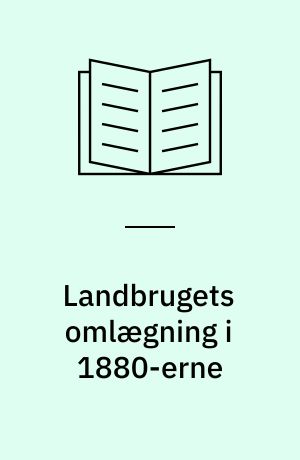 Landbrugets omlægning i 1880-erne